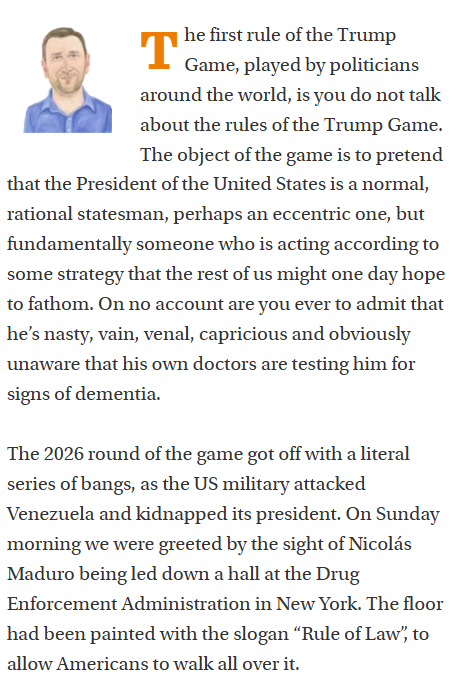 The first rule of the Trump Game, played by politicians around the world, is you do not talk about the rules of the Trump Game. The object of the game is to pretend that the President of the United States is a normal, rational statesman, perhaps an eccentric one, but fundamentally someone who is acting according to some strategy that the rest of us might one day hope to fathom. On no account are you ever to admit that he's nasty, vain, venal, capricious and obviously unaware that his own doctors are testing him for signs of dementia.

The 2026 round of the game got off with a literal series of bangs, as the US military attacked Venezuela and kidnapped its president. On Sunday morning we were greeted by the sight of Nicolás Maduro being led down a hall at the Drug Enforcement Administration in New York. The floor had been painted with the slogan "Rule of Law", to allow Americans to walk all over it.